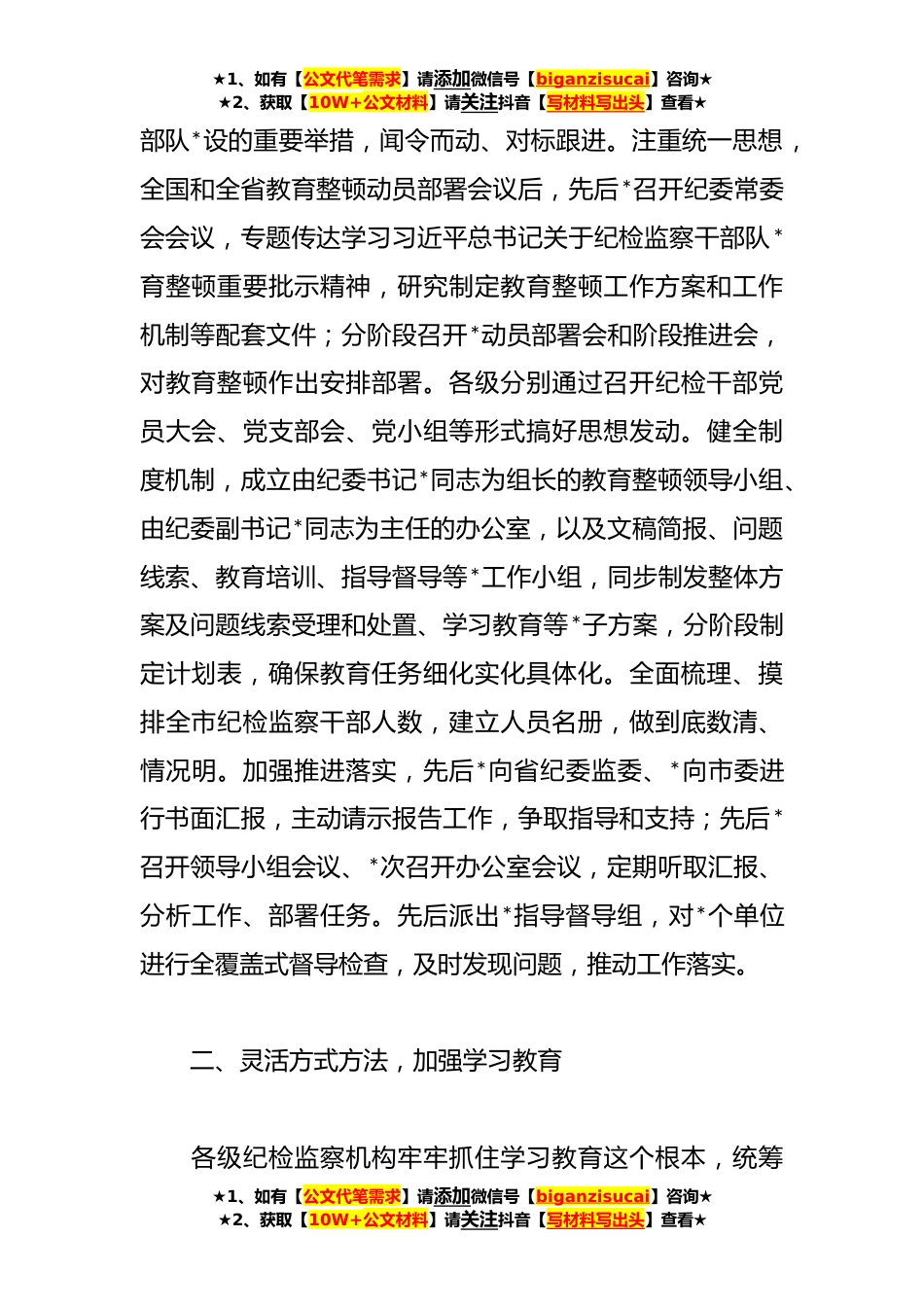 ★1、如有【公文代笔需求】请添加微信号【biganzisucai】咨询★
★2、获取【10W+公文材料】请关注抖音【写材料写出头】查看★

部队*设的重要举措，闻令而动、对标跟进。注重统一思想，全国和全省教育整顿动员部署会议后，先后*召开纪委常委会会议，专题传达学习习近平总书记关于纪检监察干部队*育整顿重要批示精神，研究制定教育整顿工作方案和工作机制等配套文件；分阶段召开*动员部署会和阶段推进会，对教育整顿作出安排部署。各级分别通过召开纪检干部党员大会、党支部会、党小组等形式搞好思想发动。健全制度机制，成立由纪委书记*同志为组长的教育整顿领导小组、由纪委副书记*同志为主任的办公室，以及文稿简报、问题线索、教育培训、指导督导等*工作小组，同步制发整体方案及问题线索受理和处置、学习教育等*子方案，分阶段制定计划表，确保教育任务细化实化具体化。全面梳理、摸排全市纪检监察干部人数，建立人员名册，做到底数清、情况明。加强推进落实，先后*向省纪委监委、*向市委进行书面汇报，主动请示报告工作，争取指导和支持；先后*召开领导小组会议、*次召开办公室会议，定期听取汇报、分析工作、部署任务。先后派出*指导督导组，对*个单位进行全覆盖式督导检查，及时发现问题，推动工作落实。

二、灵活方式方法，加强学习教育

各级纪检监察机构牢牢抓住学习教育这个根本，统筹

★1、如有【公文代笔需求】请添加微信号【biganzisucai】咨询★
★2、获取【10W+公文材料】请关注抖音【写材料写出头】查看★